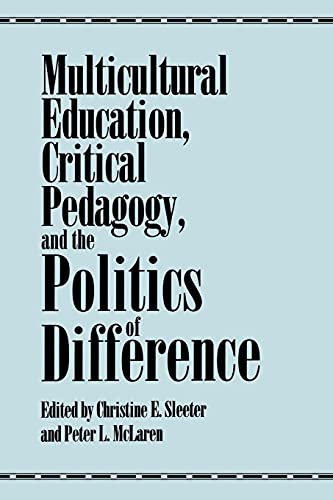 Multicultural Education, Critical Pedagogy, and the Politics of Difference

Edited by Christine E. Sleeter and Peter L. McLaren